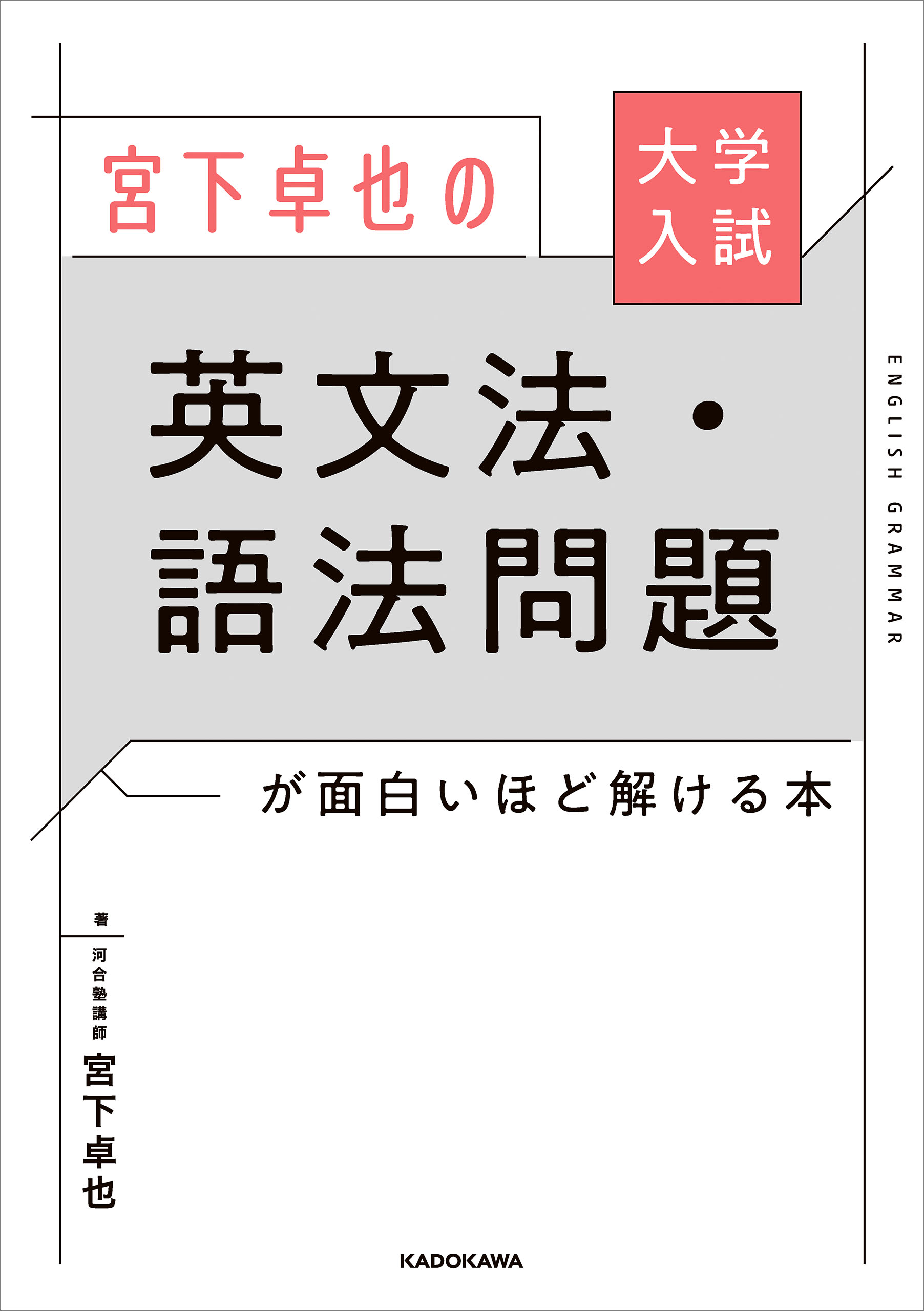 宮下卓也の

大学入試

英文法・語法問題

ENGLISH GRAMMAR

が面白いほど解ける本

著

河合塾講師

宮下卓也

KADOKAWA